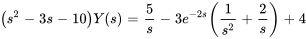 $(s^2 - 3s - 10)Y(s) = \frac{5}{s} - 3e^{-2s}\left(\frac{1}{s^2} + \frac{2}{s}\right) + 4$